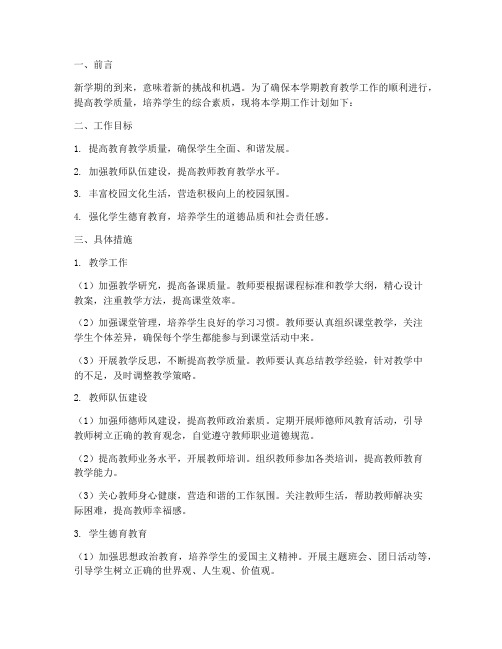 一、前言

新学期的到来，意味着新的挑战和机遇。为了确保本学期教育教学工作的顺利进行，提高教学质量，培养学生的综合素质，现将本学期工作计划如下：

二、工作目标

1. 提高教育教学质量，确保学生全面、和谐发展。

2. 加强教师队伍建设，提高教师教育教学水平。

3. 丰富校园文化生活，营造积极向上的校园氛围。

4. 强化学生德育教育，培养学生的道德品质和社会责任感。

三、具体措施

1. 教学工作

（1）加强教学研究，提高备课质量。教师要根据课程标准和教学大纲，精心设计教案，注重教学方法，提高课堂效率。

（2）加强课堂管理，培养学生良好的学习习惯。教师要认真组织课堂教学，关注学生个体差异，确保每个学生都能参与到课堂活动中来。

（3）开展教学反思，不断提高教学质量。教师要认真总结教学经验，针对教学中的不足，及时调整教学策略。

2. 教师队伍建设

（1）加强师德师风建设，提高教师政治素质。定期开展师德师风教育活动，引导教师树立正确的教育观念，自觉遵守教师职业道德规范。

（2）提高教师业务水平，开展教师培训。组织教师参加各类培训，提高教师教育教学能力。

（3）关心教师身心健康，营造和谐的工作氛围。关注教师生活，帮助教师解决实际困难，提高教师幸福感。

3. 学生德育教育

（1）加强思想政治教育，培养学生的爱国主义精神。开展主题班会、团日活动等，引导学生树立正确的世界观、人生观、价值观。